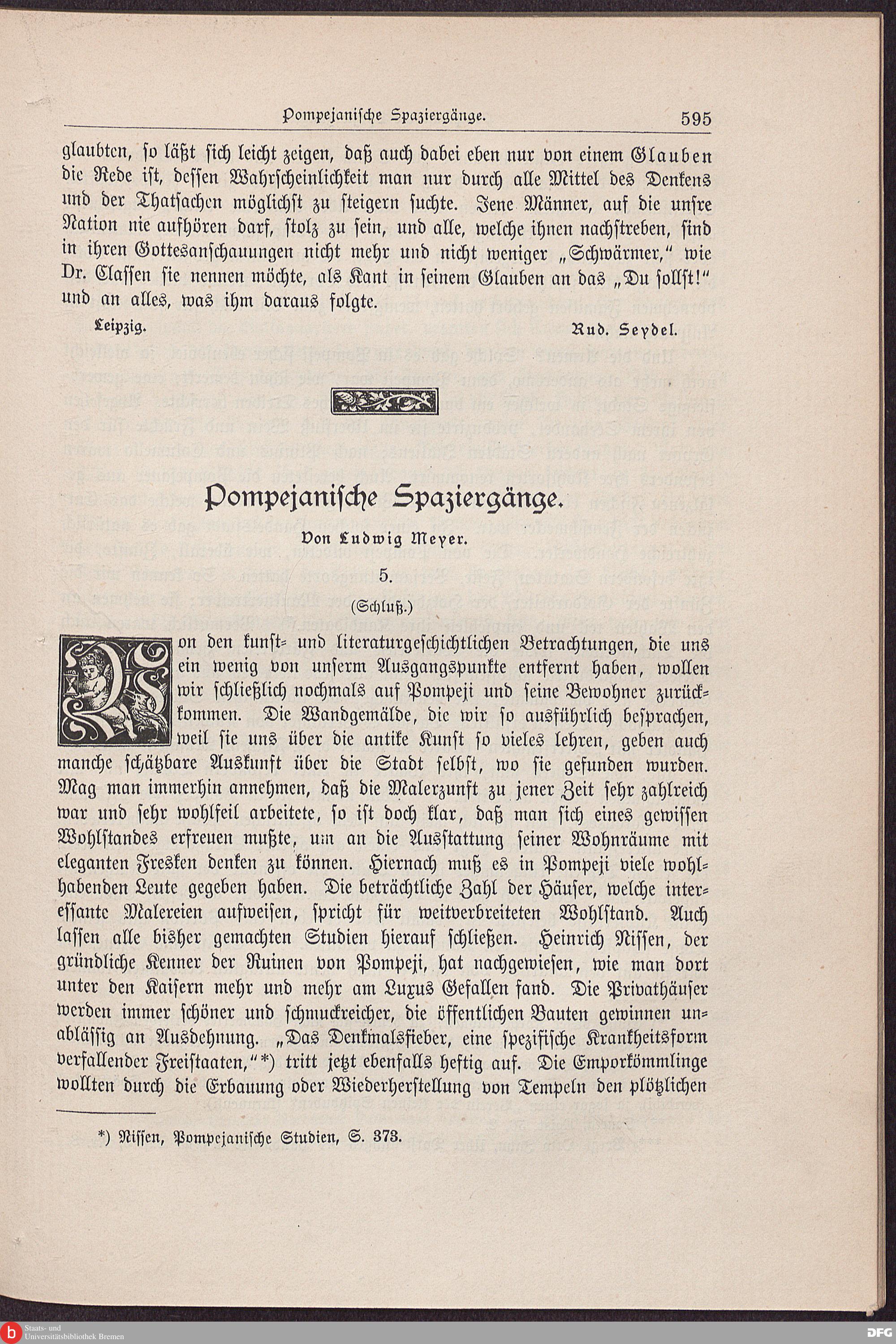 Pompejanische Spaziergänge.

595

glaubten, so läßt sich leicht zeigen, daß auch dabei eben nur von einem Glauben die Rede ist, dessen Wahrscheinlichkeit man nur durch alle Mittel des Denkens und der Thatsachen möglichst zu steigern suchte. Jene Männer, auf die unsre Nation nie aufhören darf, stolz zu sein, und alle, welche ihnen nachstreben, sind in ihren Gottesanschauungen nicht mehr und nicht weniger „Schwärmer," wie Dr. Classen sie nennen möchte, als Kant in seinem Glauben an das „Du sollst!" und an alles, was ihm daraus folgte.

Leipzig.

Rud. Seydel.

Pompejanische Spaziergänge.

Von Ludwig Meyer.

5.

(Schluß.)

Von den kunst- und literaturgeschichtlichen Betrachtungen, die uns ein wenig von unserm Ausgangspunkte entfernt haben, wollen wir schließlich nochmals auf Pompeji und seine Bewohner zurückkommen. Die Wandgemälde, die wir so ausführlich besprachen, weil sie uns über die antike Kunst so vieles lehren, geben auch manche schätzbare Auskunft über die Stadt selbst, wo sie gefunden wurden. Mag man immerhin annehmen, daß die Malerzunft zu jener Zeit sehr zahlreich war und sehr wohlfeil arbeitete, so ist doch klar, daß man sich eines gewissen Wohlstandes erfreuen mußte, um an die Ausstattung seiner Wohnräume mit eleganten Fresken denken zu können. Hiernach muß es in Pompeji viele wohlhabenden Leute gegeben haben. Die beträchtliche Zahl der Häuser, welche interessante Malereien aufweisen, spricht für weitverbreiteten Wohlstand. Auch lassen alle bisher gemachten Studien hierauf schließen. Heinrich Nissen, der gründliche Kenner der Ruinen von Pompeji, hat nachgewiesen, wie man dort unter den Kaisern mehr und mehr am Luxus Gefallen fand. Die Privathäuser werden immer schöner und schmuckreicher, die öffentlichen Bauten gewinnen unablässig an Ausdehnung. „Das Denkmalsfieber, eine spezifische Krankheitsform verfallender Freistaaten,"*) tritt jetzt ebenfalls heftig auf. Die Emporkömmlinge wollten durch die Erbauung oder Wiederherstellung von Tempeln den plötzlichen

*) Nissen, Pompejanische Studien, S. 373.

Staats- und Universitätsbibliothek Bremen

DFG